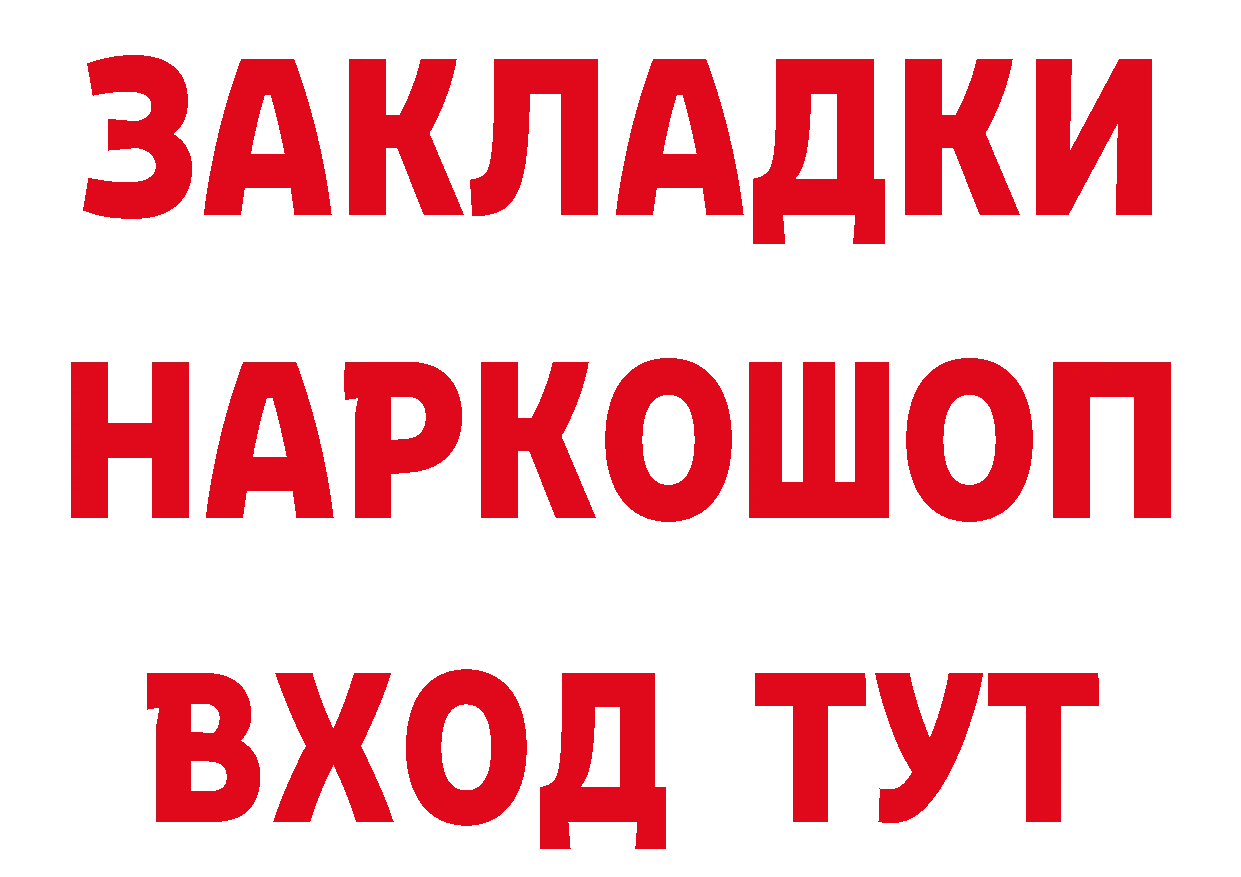 ЗАКЛАДКИ
НАРКОШОП
ВХОД ТУТ